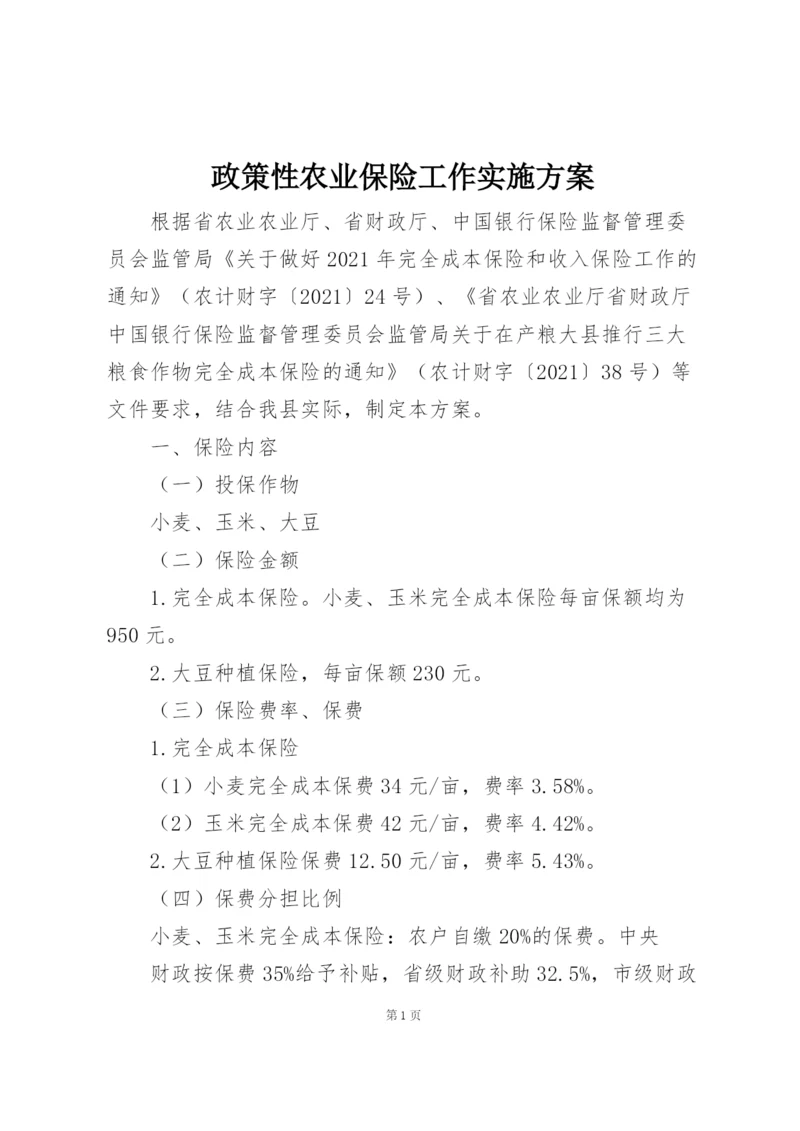 政策性农业保险工作实施方案

根据省农业农业厅、省财政厅、中国银行保险监督管理委员会监管局《关于做好2021年完全成本保险和收入保险工作的通知》（农计财字〔2021〕24号）、《省农业农业厅省财政厅中国银行保险监督管理委员会监管局关于在产粮大县推行三大粮食作物完全成本保险的通知》（农计财字〔2021〕38号）等文件要求，结合我县实际，制定本方案。

一、保险内容

（一）投保作物

小麦、玉米、大豆

（二）保险金额

1.完全成本保险。小麦、玉米完全成本保险每亩保额均为950元。

2.大豆种植保险，每亩保额230元。

（三）保险费率、保费

1.完全成本保险

（1）小麦完全成本保费34元/亩，费率3.58%。

（2）玉米完全成本保费42元/亩，费率4.42%。

2.大豆种植保险保费12.50元/亩，费率5.43%。

（四）保费分担比例

小麦、玉米完全成本保险：农户自缴20%的保费。中央财政按保费35%给予补贴，省级财政补助32.5%，市级财政

第1页